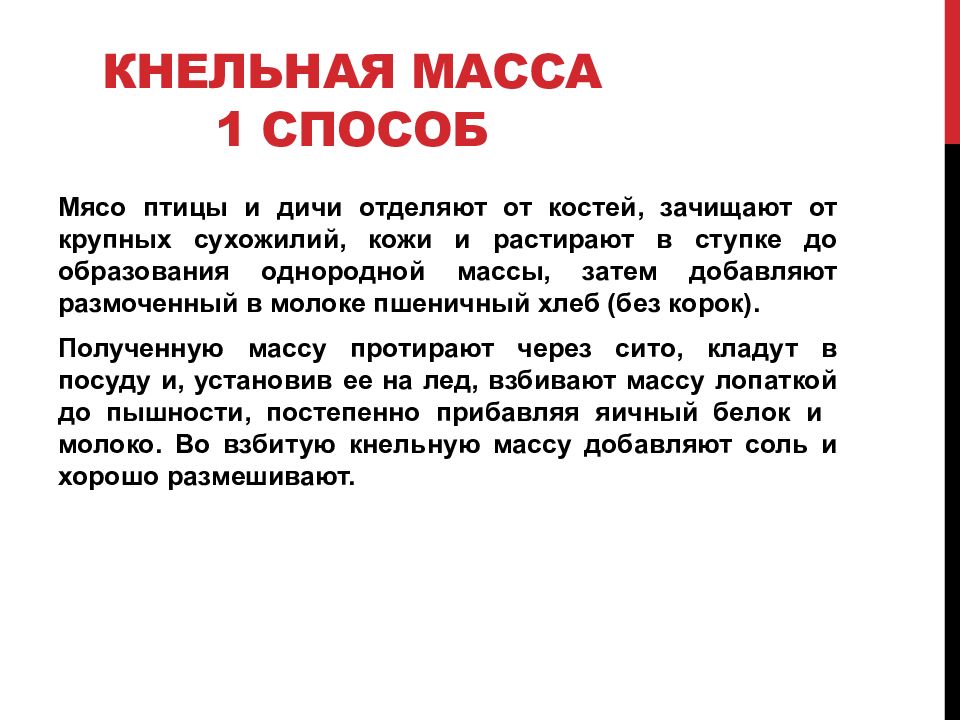 КНЕЛЬНАЯ МАССА
1 СПОСОБ

Мясо птицы и дичи отделяют от костей, зачищают от крупных сухожилий, кожи и растирают в ступке до образования однородной массы, затем добавляют размоченный в молоке пшеничный хлеб (без корок).

Полученную массу протирают через сито, кладут в посуду и, установив ее на лед, взбивают массу лопаткой до пышности, постепенно прибавляя яичный белок и молоко. Во взбитую кнельную массу добавляют соль и хорошо размешивают.